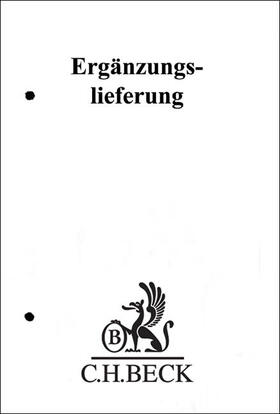 Ergänzungslieferung

B

C.H.BECK